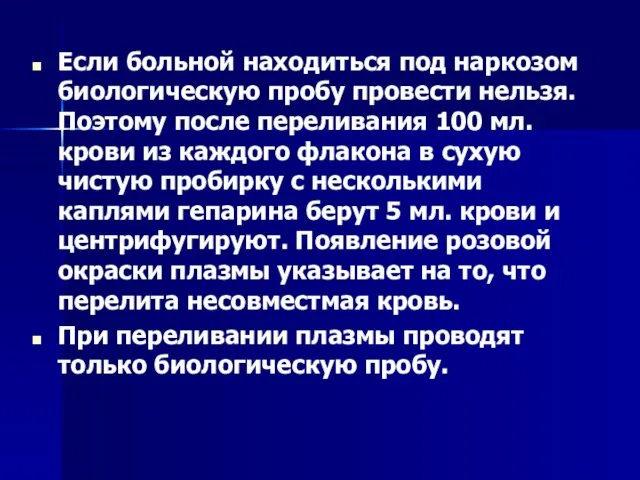 Если больной находиться под наркозом биологическую пробу провести нельзя. Поэтому после переливания 100 мл. крови из каждого флакона в сухую чистую пробирку с несколькими каплями гепарина берут 5 мл. крови и центрифугируют. Появление розовой окраски плазмы указывает на то, что перелита несовместмая кровь.

При переливании плазмы проводят только биологическую пробу.